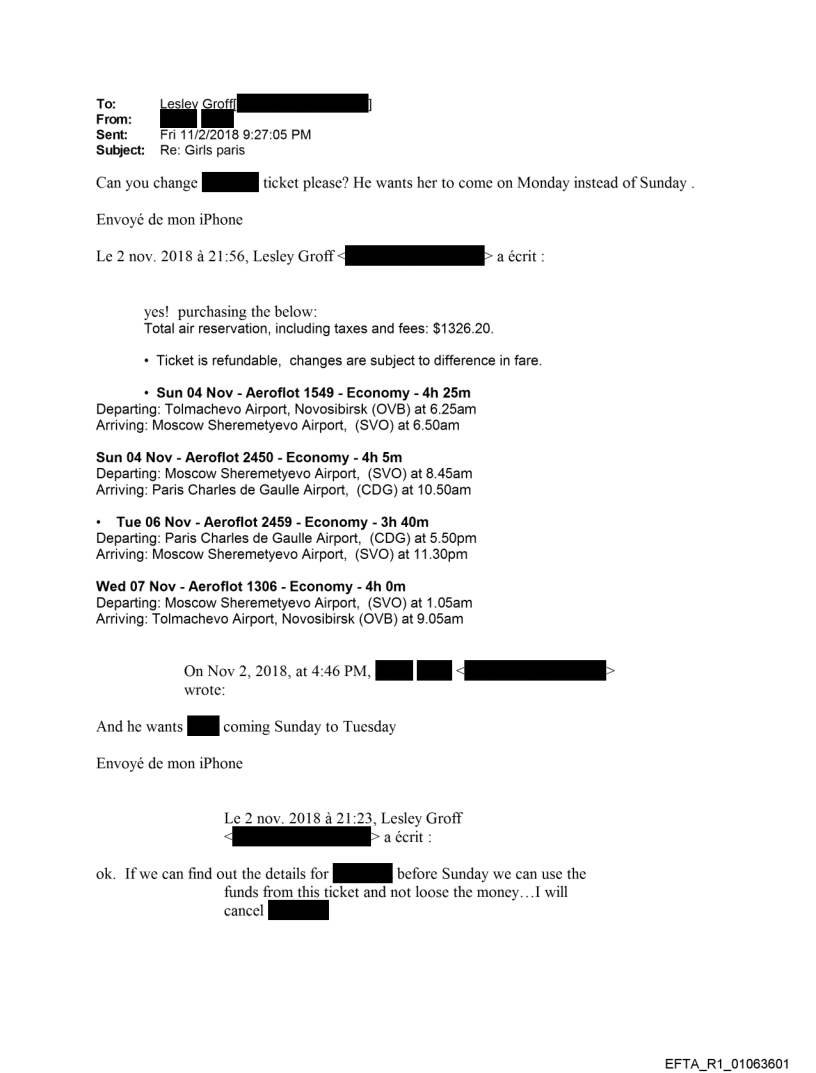 To: Lesley Groff[ ]
From:
Sent: Fri 11/2/2018 9:27:05 PM
Subject: Re: Girls paris

Can you change ticket please? He wants her to come on Monday instead of Sunday .

Envoyé de mon iPhone

Le 2 nov. 2018 à 21:56, Lesley Groff < > a écrit :

yes! purchasing the below:
Total air reservation, including taxes and fees: $1326.20.

• Ticket is refundable, changes are subject to difference in fare.

• Sun 04 Nov - Aeroflot 1549 - Economy - 4h 25m
Departing: Tolmachevo Airport, Novosibirsk (OVB) at 6.25am
Arriving: Moscow Sheremetyevo Airport, (SVO) at 6.50am

Sun 04 Nov - Aeroflot 2450 - Economy - 4h 5m
Departing: Moscow Sheremetyevo Airport, (SVO) at 8.45am
Arriving: Paris Charles de Gaulle Airport, (CDG) at 10.50am

• Tue 06 Nov - Aeroflot 2459 - Economy - 3h 40m
Departing: Paris Charles de Gaulle Airport, (CDG) at 5.50pm
Arriving: Moscow Sheremetyevo Airport, (SVO) at 11.30pm

Wed 07 Nov - Aeroflot 1306 - Economy - 4h 0m
Departing: Moscow Sheremetyevo Airport, (SVO) at 1.05am
Arriving: Tolmachevo Airport, Novosibirsk (OVB) at 9.05am

On Nov 2, 2018, at 4:46 PM, < > wrote:

And he wants coming Sunday to Tuesday

Envoyé de mon iPhone

Le 2 nov. 2018 à 21:23, Lesley Groff < > a écrit :

ok. If we can find out the details for before Sunday we can use the funds from this ticket and not loose the money…I will cancel

EFTA_R1_01063601